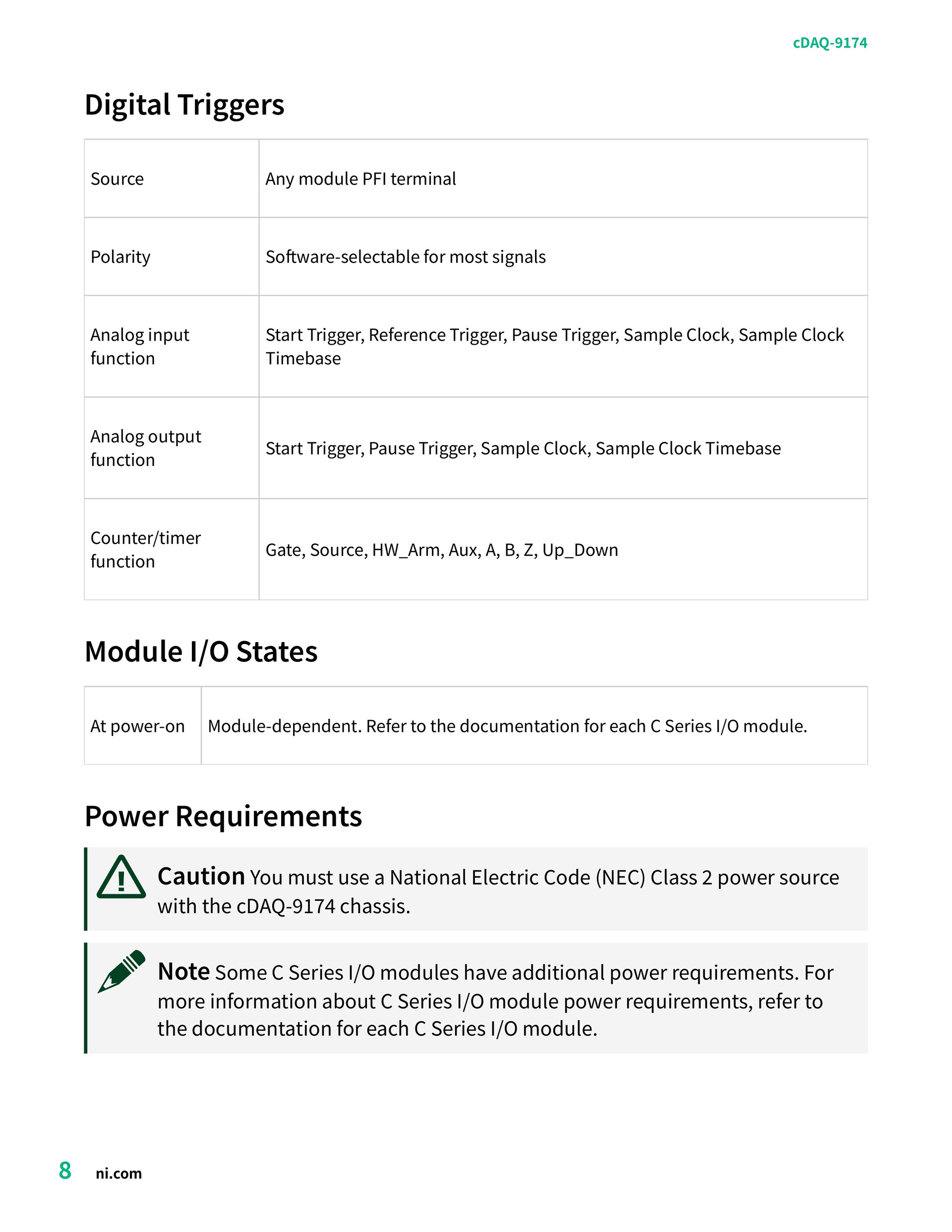 cDAQ-9174

Digital Triggers

| Source | Any module PFI terminal |
|---|---|
| Polarity | Software-selectable for most signals |
| Analog input function | Start Trigger, Reference Trigger, Pause Trigger, Sample Clock, Sample Clock Timebase |
| Analog output function | Start Trigger, Pause Trigger, Sample Clock, Sample Clock Timebase |
| Counter/timer function | Gate, Source, HW_Arm, Aux, A, B, Z, Up_Down |

Module I/O States

| At power-on | Module-dependent. Refer to the documentation for each C Series I/O module. |
|---|---|

Power Requirements

Caution You must use a National Electric Code (NEC) Class 2 power source with the cDAQ-9174 chassis.

Note Some C Series I/O modules have additional power requirements. For more information about C Series I/O module power requirements, refer to the documentation for each C Series I/O module.

8 ni.com